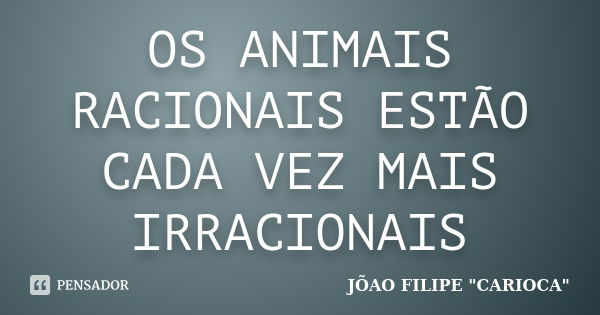 OS ANIMAIS RACIONAIS ESTÃO CADA VEZ MAIS IRRACIONAIS

PENSADOR

JÕAO FILIPE "CARIOCA"